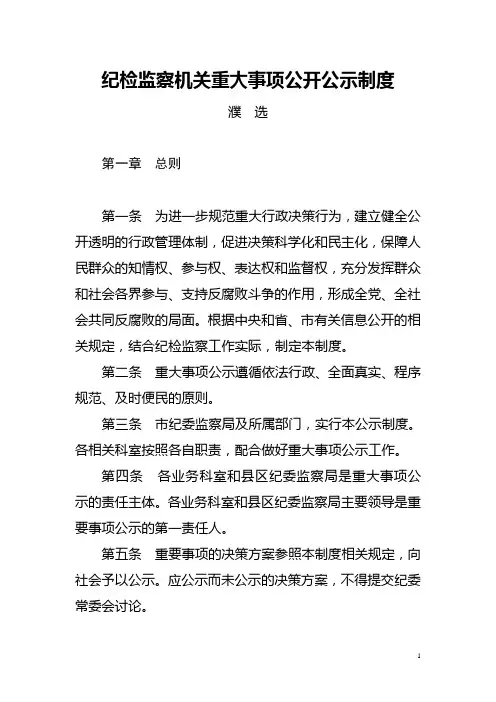 纪检监察机关重大事项公开公示制度

濮　选

第一章　总则

第一条　为进一步规范重大行政决策行为，建立健全公开透明的行政管理体制，促进决策科学化和民主化，保障人民群众的知情权、参与权、表达权和监督权，充分发挥群众和社会各界参与、支持反腐败斗争的作用，形成全党、全社会共同反腐败的局面。根据中央和省、市有关信息公开的相关规定，结合纪检监察工作实际，制定本制度。

第二条　重大事项公示遵循依法行政、全面真实、程序规范、及时便民的原则。

第三条　市纪委监察局及所属部门，实行本公示制度。各相关科室按照各自职责，配合做好重大事项公示工作。

第四条　各业务科室和县区纪委监察局是重大事项公示的责任主体。各业务科室和县区纪委监察局主要领导是重要事项公示的第一责任人。

第五条　重要事项的决策方案参照本制度相关规定，向社会予以公示。应公示而未公示的决策方案，不得提交纪委常委会讨论。

1